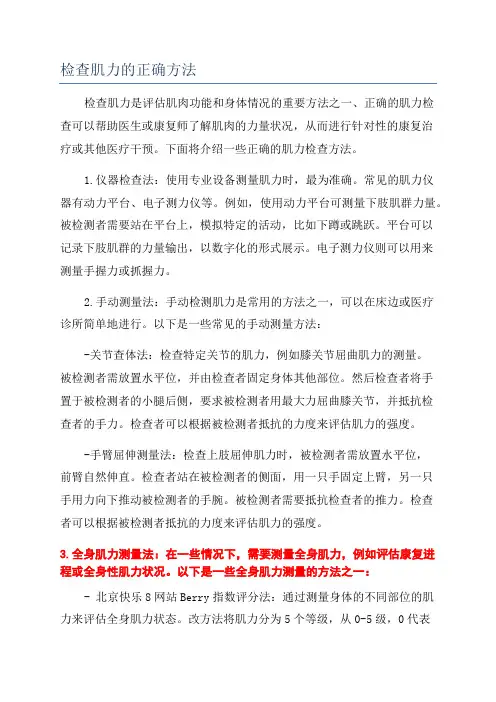 检查肌力的正确方法

检查肌力是评估肌肉功能和身体情况的重要方法之一、正确的肌力检查可以帮助医生或康复师了解肌肉的力量状况，从而进行针对性的康复治疗或其他医疗干预。下面将介绍一些正确的肌力检查方法。

1.仪器检查法：使用专业设备测量肌力时，最为准确。常见的肌力仪器有动力平台、电子测力仪等。例如，使用动力平台可测量下肢肌群力量。被检测者需要站在平台上，模拟特定的活动，比如下蹲或跳跃。平台可以记录下肢肌群的力量输出，以数字化的形式展示。电子测力仪则可以用来测量手握力或抓握力。

2.手动测量法：手动检测肌力是常用的方法之一，可以在床边或医疗诊所简单地进行。以下是一些常见的手动测量方法：

-关节查体法：检查特定关节的肌力，例如膝关节屈曲肌力的测量。被检测者需放置水平位，并由检查者固定身体其他部位。然后检查者将手置于被检测者的小腿后侧，要求被检测者用最大力屈曲膝关节，并抵抗检查者的手力。检查者可以根据被检测者抵抗的力度来评估肌力的强度。

-手臂屈伸测量法：检查上肢屈伸肌力时，被检测者需放置水平位，前臂自然伸直。检查者站在被检测者的侧面，用一只手固定上臂，另一只手用力向下推动被检测者的手腕。被检测者需要抵抗检查者的推力。检查者可以根据被检测者抵抗的力度来评估肌力的强度。

3.全身肌力测量法：在一些情况下，需要测量全身肌力，例如评估康复进程或全身性肌力状况。以下是一些全身肌力测量的方法之一：

- 北京快乐8网站Berry指数评分法：通过测量身体的不同部位的肌力来评估全身肌力状态。改方法将肌力分为5个等级，从0-5级，0代表